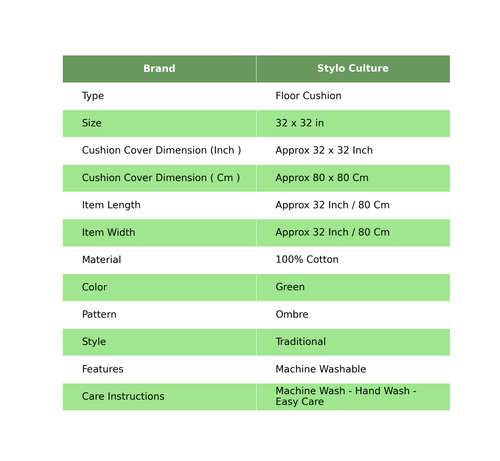 | Brand | Stylo Culture |
|---|---|
| Type | Floor Cushion |
| Size | 32 x 32 in |
| Cushion Cover Dimension (Inch ) | Approx 32 x 32 Inch |
| Cushion Cover Dimension ( Cm ) | Approx 80 x 80 Cm |
| Item Length | Approx 32 Inch / 80 Cm |
| Item Width | Approx 32 Inch / 80 Cm |
| Material | 100% Cotton |
| Color | Green |
| Pattern | Ombre |
| Style | Traditional |
| Features | Machine Washable |
| Care Instructions | Machine Wash - Hand Wash - Easy Care |